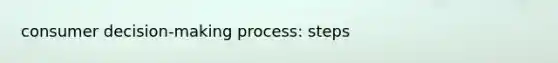 consumer decision-making process: steps